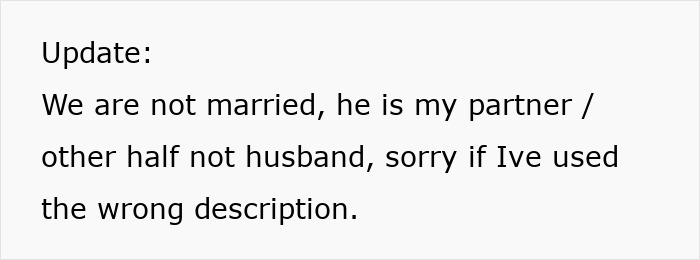 Update:
We are not married, he is my partner / other half not husband, sorry if Ive used the wrong description.